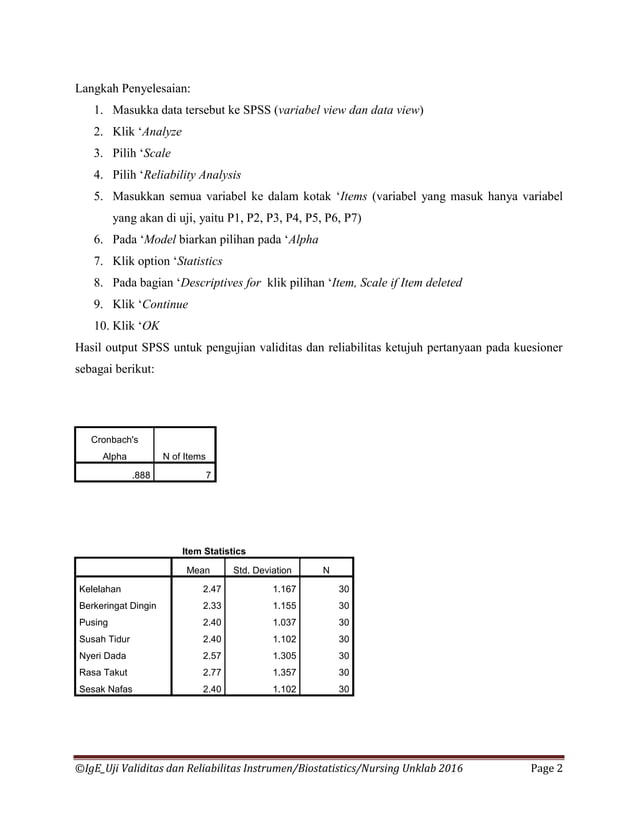 Langkah Penyelesaian:

1. Masukka data tersebut ke SPSS (variabel view dan data view)
2. Klik 'Analyze
3. Pilih 'Scale
4. Pilih 'Reliability Analysis
5. Masukkan semua variabel ke dalam kotak 'Items (variabel yang masuk hanya variabel yang akan di uji, yaitu P1, P2, P3, P4, P5, P6, P7)
6. Pada 'Model biarkan pilihan pada 'Alpha
7. Klik option 'Statistics
8. Pada bagian 'Descriptives for klik pilihan 'Item, Scale if Item deleted
9. Klik 'Continue
10. Klik 'OK

Hasil output SPSS untuk pengujian validitas dan reliabilitas ketujuh pertanyaan pada kuesioner sebagai berikut:

| Cronbach's Alpha | N of Items |
|---|---|
| .888 | 7 |

Item Statistics

| | Mean | Std. Deviation | N |
|---|---|---|---|
| Kelelahan | 2.47 | 1.167 | 30 |
| Berkeringat Dingin | 2.33 | 1.155 | 30 |
| Pusing | 2.40 | 1.037 | 30 |
| Susah Tidur | 2.40 | 1.102 | 30 |
| Nyeri Dada | 2.57 | 1.305 | 30 |
| Rasa Takut | 2.77 | 1.357 | 30 |
| Sesak Nafas | 2.40 | 1.102 | 30 |

©IgE_Uji Validitas dan Reliabilitas Instrumen/Biostatistics/Nursing Unklab 2016 Page 2